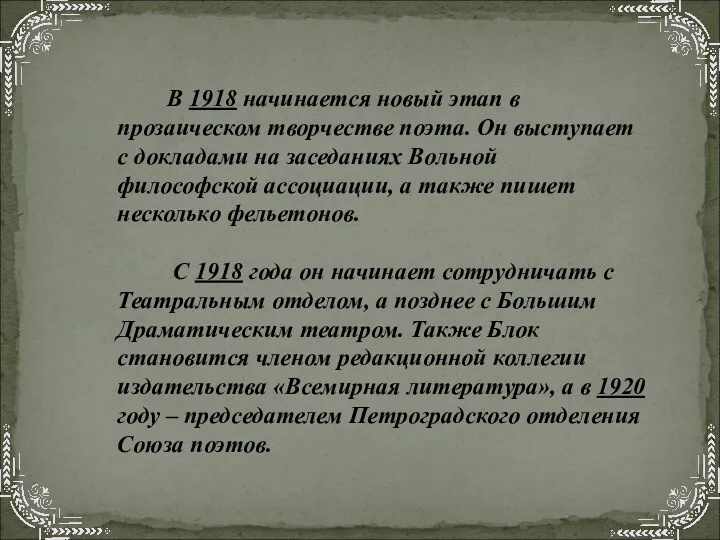 В 1918 начинается новый этап в прозаическом творчестве поэта. Он выступает с докладами на заседаниях Вольной философской ассоциации, а также пишет несколько фельетонов.

С 1918 года он начинает сотрудничать с Театральным отделом, а позднее с Большим Драматическим театром. Также Блок становится членом редакционной коллегии издательства «Всемирная литература», а в 1920 году – председателем Петроградского отделения Союза поэтов.